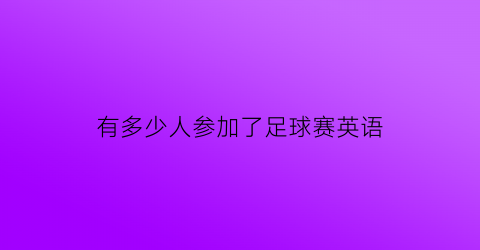 有多少人参加了足球赛英语